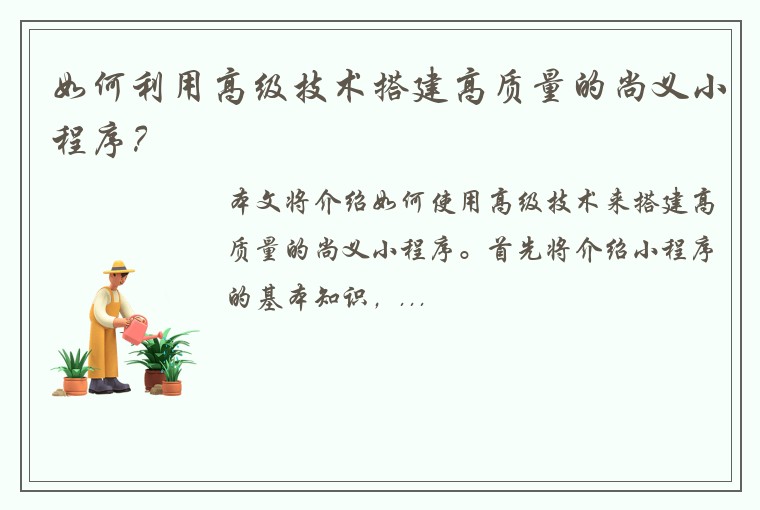 如何利用高级技术搭建高质量的尚义小程序?

本文将介绍如何使用高级技术来搭建高质量的尚义小程序。首先将介绍小程序的基本知识，...